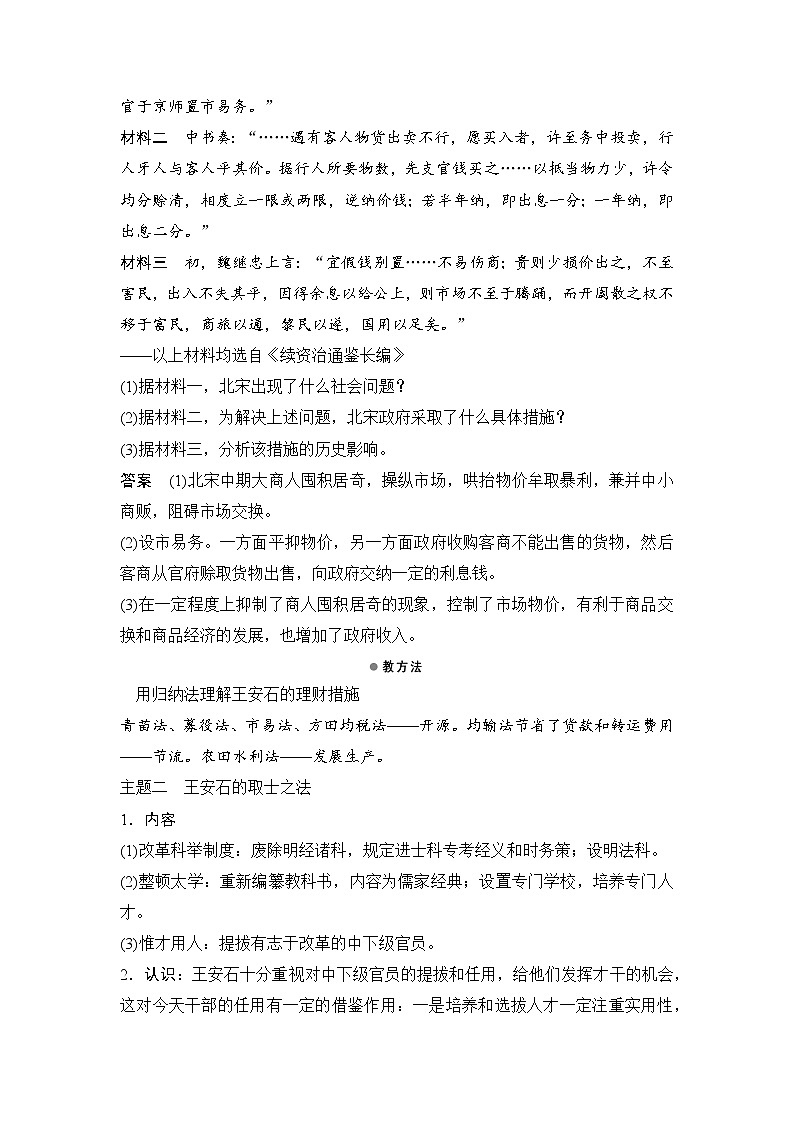 官于京师置市易务。”

材料二　中书奏：“……遇有客人物货出卖不行，愿买入者，许至务中投卖，行人牙人与客人平其价。据行人所要物数，先支官钱买之……以抵当物力少，许令均分赊清，相度立一限或两限，送纳价钱；若半年纳，即出息一分；一年纳，即出息二分。”

材料三　初，魏继忠上言：“宜假钱别置……不易伤商；贵则少损价出之，不至害民，出入不失其平，因得余息以给公上，则市场不至于腾踊，而开阖敛之权不移于富民，商旅以通，黎民以遂，国用以足矣。”

——以上材料均选自《续资治通鉴长编》

(1)据材料一，北宋出现了什么社会问题？

(2)据材料二，为解决上述问题，北宋政府采取了什么具体措施？

(3)据材料三，分析该措施的历史影响。

答案　(1)北宋中期大商人囤积居奇，操纵市场，哄抬物价牟取暴利，兼并中小商贩，阻碍市场交换。

(2)设市易务。一方面平抑物价，另一方面政府收购客商不能出售的货物，然后客商从官府赊取货物出售，向政府交纳一定的利息钱。

(3)在一定程度上抑制了商人囤积居奇的现象，控制了市场物价，有利于商品交换和商品经济的发展，也增加了政府收入。

教方法

用归纳法理解王安石的理财措施

青苗法、募役法、市易法、方田均税法——开源。均输法节省了货款和转运费用——节流。农田水利法——发展生产。

主题二　王安石的取士之法

1．内容

(1)改革科举制度：废除明经诸科，规定进士科专考经义和时务策；设明法科。

(2)整顿太学：重新编纂教科书，内容为儒家经典；设置专门学校，培养专门人才。

(3)惟才用人：提拔有志于改革的中下级官员。

2．认识：王安石十分重视对中下级官员的提拔和任用，给他们发挥才干的机会，这对今天干部的任用有一定的借鉴作用：一是培养和选拔人才一定注重实用性，